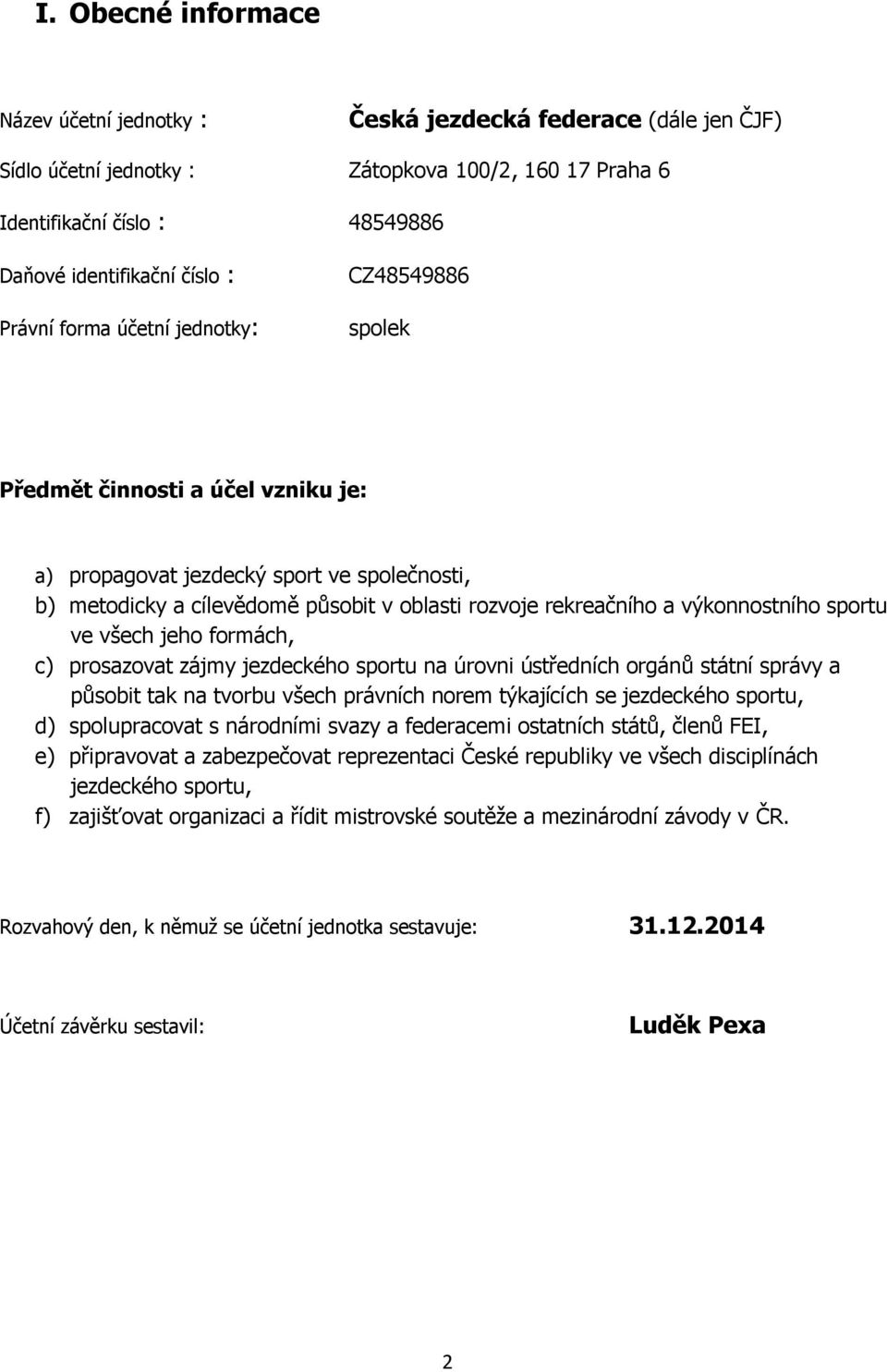 I. Obecné informace

Název účetní jednotky : Česká jezdecká federace (dále jen ČJF)

Sídlo účetní jednotky : Zátopkova 100/2, 160 17 Praha 6

Identifikační číslo : 48549886

Daňové identifikační číslo : CZ48549886

Právní forma účetní jednotky: spolek

Předmět činnosti a účel vzniku je:

a) propagovat jezdecký sport ve společnosti,
b) metodicky a cílevědomě působit v oblasti rozvoje rekreačního a výkonnostního sportu ve všech jeho formách,
c) prosazovat zájmy jezdeckého sportu na úrovni ústředních orgánů státní správy a působit tak na tvorbu všech právních norem týkajících se jezdeckého sportu,
d) spolupracovat s národními svazy a federacemi ostatních států, členů FEI,
e) připravovat a zabezpečovat reprezentaci České republiky ve všech disciplínách jezdeckého sportu,
f) zajišťovat organizaci a řídit mistrovské soutěže a mezinárodní závody v ČR.

Rozvahový den, k němuž se účetní jednotka sestavuje: 31.12.2014

Účetní závěrku sestavil: Luděk Pexa

2